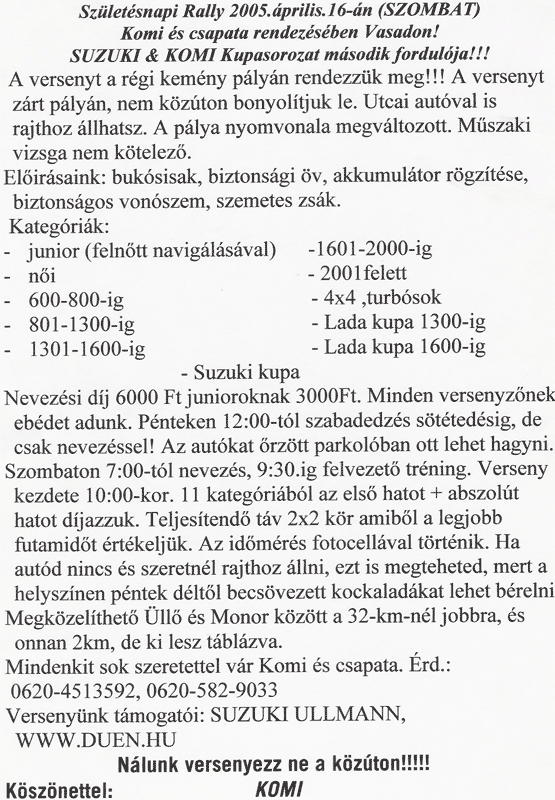 Születésnapi Rally 2005.április.16-án (SZOMBAT)
Komi és csapata rendezésében Vasadon!
SUZUKI & KOMI Kupasorozat második fordulója!!!

A versenyt a régi kemény pályán rendezzük meg!!! A versenyt zárt pályán, nem közúton bonyolítjuk le. Utcai autóval is rajthoz állhatsz. A pálya nyomvonala megváltozott. Műszaki vizsga nem kötelező.

Előírásaink: bukósisak, biztonsági öv, akkumulátor rögzítése, biztonságos vonószem, szemetes zsák.

Kategóriák:
- junior (felnőtt navigálásával)
- női
- 600-800-ig
- 801-1300-ig
- 1301-1600-ig

-1601-2000-ig
- 2001felett
- 4x4 ,turbósok
- Lada kupa 1300-ig
- Lada kupa 1600-ig

- Suzuki kupa

Nevezési díj 6000 Ft junioroknak 3000Ft. Minden versenyzőnek ebédet adunk. Pénteken 12:00-tól szabadedzés sötétedésig, de csak nevezéssel! Az autókat őrzött parkolóban ott lehet hagyni.

Szombaton 7:00-tól nevezés, 9:30.ig felvezető tréning. Verseny kezdete 10:00-kor. 11 kategóriából az első hatot + abszolút hatot díjazzuk. Teljesítendő táv 2x2 kör amiből a legjobb futamidőt értékeljük. Az időmérés fotocellával történik. Ha autód nincs és szeretnél rajthoz állni, ezt is megteheted, mert a helyszínen péntek déltől becsövezett kockaladákat lehet bérelni

Megközelíthető Üllő és Monor között a 32-km-nél jobbra, és onnan 2km, de ki lesz táblázva.

Mindenkit sok szeretettel vár Komi és csapata. Érd.: 0620-4513592, 0620-582-9033

Versenyünk támogatói: SUZUKI ULLMANN, WWW.DUEN.HU

Nálunk versenyezz ne a közúton!!!!!

Köszönettel: KOMI